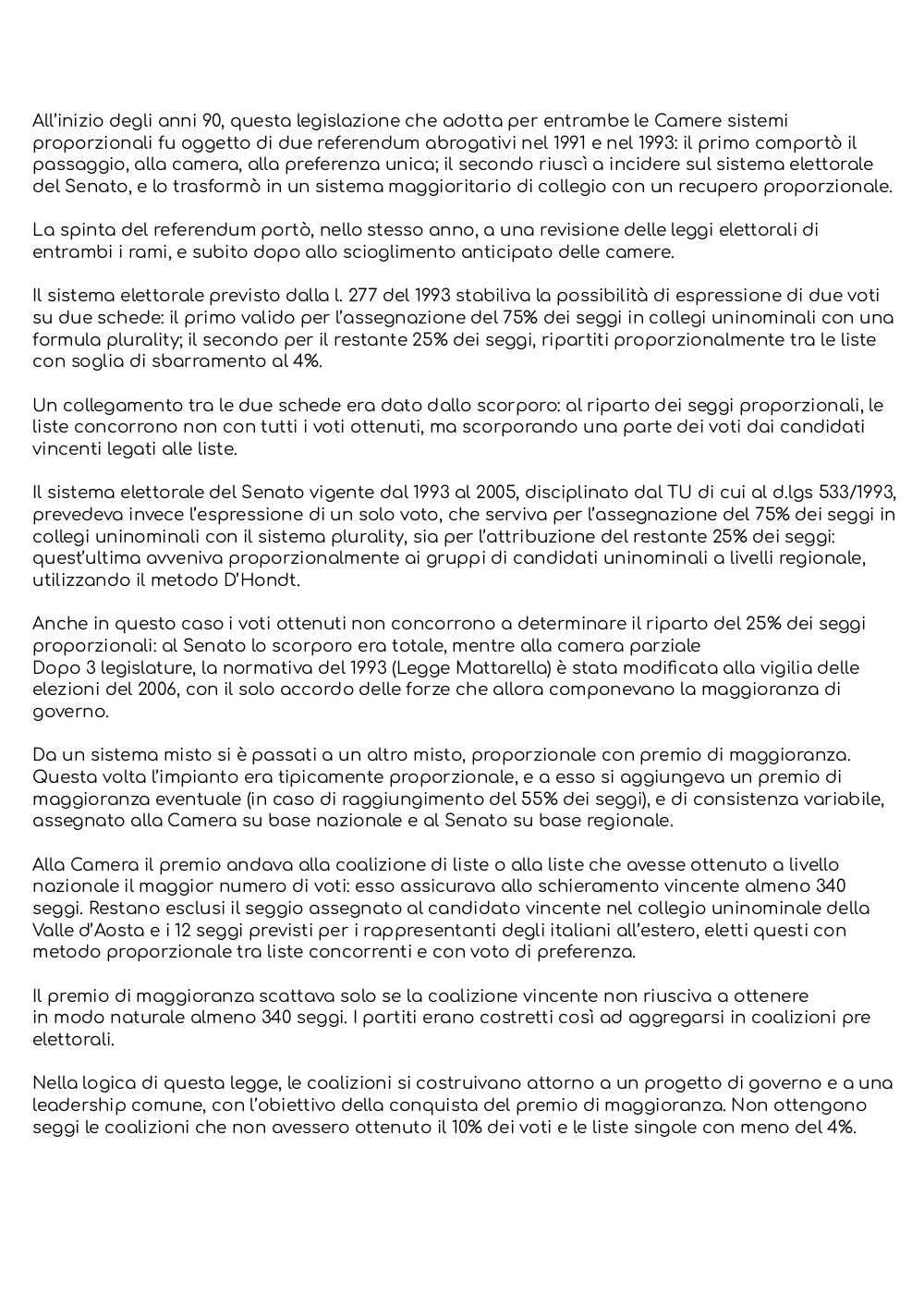 All'inizio degli anni 90, questa legislazione che adotta per entrambe le Camere sistemi proporzionali fu oggetto di due referendum abrogativi nel 1991 e nel 1993: il primo comportò il passaggio, alla camera, alla preferenza unica; il secondo riuscì a incidere sul sistema elettorale del Senato, e lo trasformò in un sistema maggioritario di collegio con un recupero proporzionale.

La spinta del referendum portò, nello stesso anno, a una revisione delle leggi elettorali di entrambi i rami, e subito dopo allo scioglimento anticipato delle camere.

Il sistema elettorale previsto dalla l. 277 del 1993 stabiliva la possibilità di espressione di due voti su due schede: il primo valido per l'assegnazione del 75% dei seggi in collegi uninominali con una formula plurality; il secondo per il restante 25% dei seggi, ripartiti proporzionalmente tra le liste con soglia di sbarramento al 4%.

Un collegamento tra le due schede era dato dallo scorporo: al riparto dei seggi proporzionali, le liste concorrono non con tutti i voti ottenuti, ma scorporando una parte dei voti dai candidati vincenti legati alle liste.

Il sistema elettorale del Senato vigente dal 1993 al 2005, disciplinato dal TU di cui al d.lgs 533/1993, prevedeva invece l'espressione di un solo voto, che serviva per l'assegnazione del 75% dei seggi in collegi uninominali con il sistema plurality, sia per l'attribuzione del restante 25% dei seggi: quest'ultima avveniva proporzionalmente ai gruppi di candidati uninominali a livelli regionale, utilizzando il metodo D'Hondt.

Anche in questo caso i voti ottenuti non concorrono a determinare il riparto del 25% dei seggi proporzionali: al Senato lo scorporo era totale, mentre alla camera parziale
Dopo 3 legislature, la normativa del 1993 (Legge Mattarella) è stata modificata alla vigilia delle elezioni del 2006, con il solo accordo delle forze che allora componevano la maggioranza di governo.

Da un sistema misto si è passati a un altro misto, proporzionale con premio di maggioranza. Questa volta l'impianto era tipicamente proporzionale, e a esso si aggiungeva un premio di maggioranza eventuale (in caso di raggiungimento del 55% dei seggi), e di consistenza variabile, assegnato alla Camera su base nazionale e al Senato su base regionale.

Alla Camera il premio andava alla coalizione di liste o alla liste che avesse ottenuto a livello nazionale il maggior numero di voti: esso assicurava allo schieramento vincente almeno 340 seggi. Restano esclusi il seggio assegnato al candidato vincente nel collegio uninominale della Valle d'Aosta e i 12 seggi previsti per i rappresentanti degli italiani all'estero, eletti questi con metodo proporzionale tra liste concorrenti e con voto di preferenza.

Il premio di maggioranza scattava solo se la coalizione vincente non riusciva a ottenere in modo naturale almeno 340 seggi. I partiti erano costretti così ad aggregarsi in coalizioni pre elettorali.

Nella logica di questa legge, le coalizioni si costruivano attorno a un progetto di governo e a una leadership comune, con l'obiettivo della conquista del premio di maggioranza. Non ottengono seggi le coalizioni che non avessero ottenuto il 10% dei voti e le liste singole con meno del 4%.